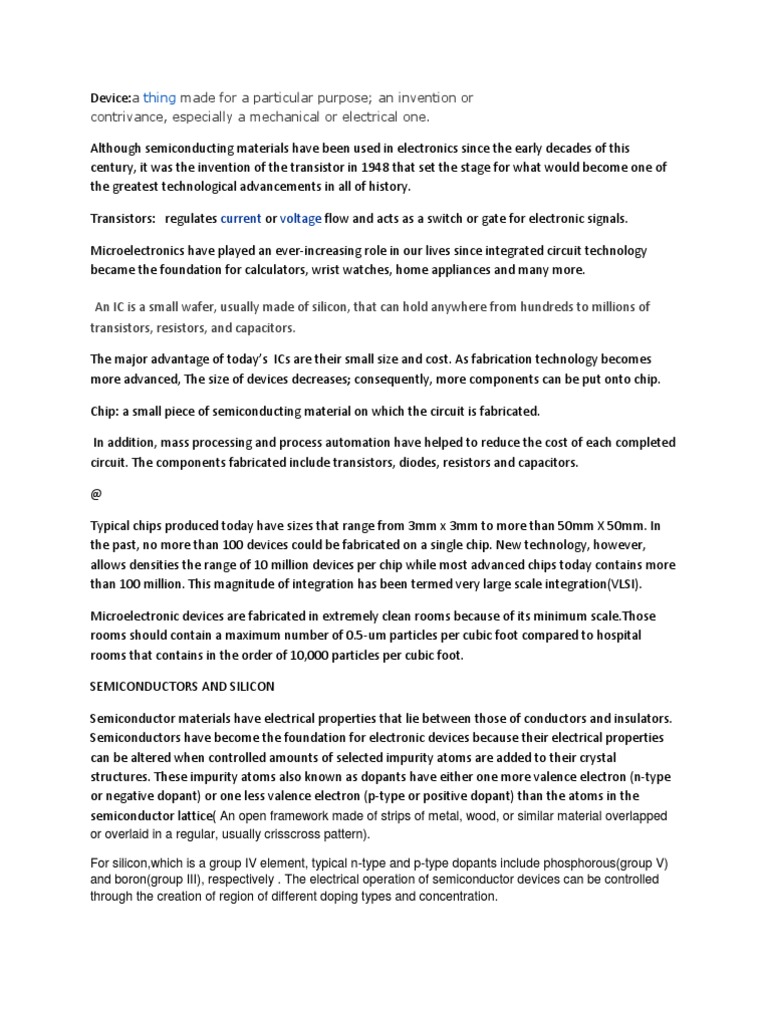 Device:a thing made for a particular purpose; an invention or contrivance, especially a mechanical or electrical one.

Although semiconducting materials have been used in electronics since the early decades of this century, it was the invention of the transistor in 1948 that set the stage for what would become one of the greatest technological advancements in all of history.

Transistors: regulates current or voltage flow and acts as a switch or gate for electronic signals.

Microelectronics have played an ever-increasing role in our lives since integrated circuit technology became the foundation for calculators, wrist watches, home appliances and many more.

An IC is a small wafer, usually made of silicon, that can hold anywhere from hundreds to millions of transistors, resistors, and capacitors.

The major advantage of today's ICs are their small size and cost. As fabrication technology becomes more advanced, The size of devices decreases; consequently, more components can be put onto chip.

Chip: a small piece of semiconducting material on which the circuit is fabricated.

In addition, mass processing and process automation have helped to reduce the cost of each completed circuit. The components fabricated include transistors, diodes, resistors and capacitors.

@

Typical chips produced today have sizes that range from 3mm x 3mm to more than 50mm X 50mm. In the past, no more than 100 devices could be fabricated on a single chip. New technology, however, allows densities the range of 10 million devices per chip while most advanced chips today contains more than 100 million. This magnitude of integration has been termed very large scale integration(VLSI).

Microelectronic devices are fabricated in extremely clean rooms because of its minimum scale.Those rooms should contain a maximum number of 0.5-um particles per cubic foot compared to hospital rooms that contains in the order of 10,000 particles per cubic foot.

SEMICONDUCTORS AND SILICON

Semiconductor materials have electrical properties that lie between those of conductors and insulators. Semiconductors have become the foundation for electronic devices because their electrical properties can be altered when controlled amounts of selected impurity atoms are added to their crystal structures. These impurity atoms also known as dopants have either one more valence electron (n-type or negative dopant) or one less valence electron (p-type or positive dopant) than the atoms in the semiconductor lattice( An open framework made of strips of metal, wood, or similar material overlapped or overlaid in a regular, usually crisscross pattern).

For silicon,which is a group IV element, typical n-type and p-type dopants include phosphorous(group V) and boron(group III), respectively . The electrical operation of semiconductor devices can be controlled through the creation of region of different doping types and concentration.